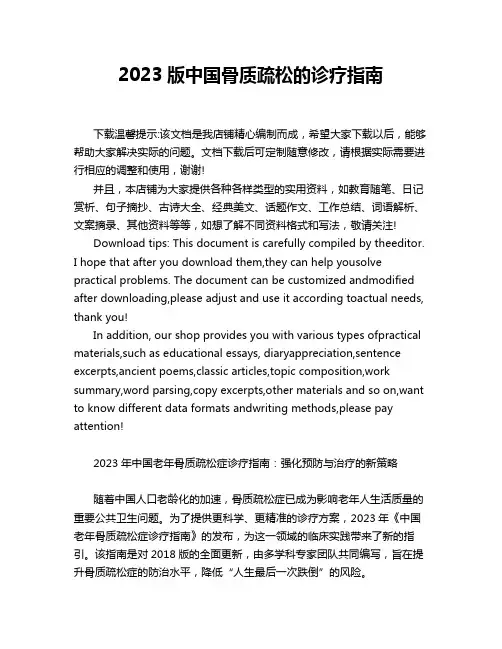 2023 版中国骨质疏松的诊疗指南

下载温馨提示:该文档是我店铺精心编制而成，希望大家下载以后，能够帮助大家解决实际的问题。文档下载后可定制随意修改，请根据实际需要进行相应的调整和使用，谢谢!

并且，本店铺为大家提供各种各样类型的实用资料，如教育随笔、日记赏析、句子摘抄、古诗大全、经典美文、话题作文、工作总结、词语解析、文案摘录、其他资料等等，如想了解不同资料格式和写法，敬请关注!

Download tips: This document is carefully compiled by theeditor. I hope that after you download them,they can help yousolve practical problems. The document can be customized andmodified after downloading,please adjust and use it according toactual needs, thank you!

In addition, our shop provides you with various types ofpractical materials,such as educational essays, diaryappreciation,sentence excerpts,ancient poems,classic articles,topic composition,work summary,word parsing,copy excerpts,other materials and so on,want to know different data formats andwriting methods,please pay attention!

2023 年中国老年骨质疏松症诊疗指南：强化预防与治疗的新策略

随着中国人口老龄化的加速，骨质疏松症已成为影响老年人生活质量的重要公共卫生问题。为了提供更科学、更精准的诊疗方案，2023 年《中国老年骨质疏松症诊疗指南》的发布，为这一领域的临床实践带来了新的指引。该指南是对 2018 版的全面更新，由多学科专家团队共同编写，旨在提升骨质疏松症的防治水平，降低“人生最后一次跌倒”的风险。